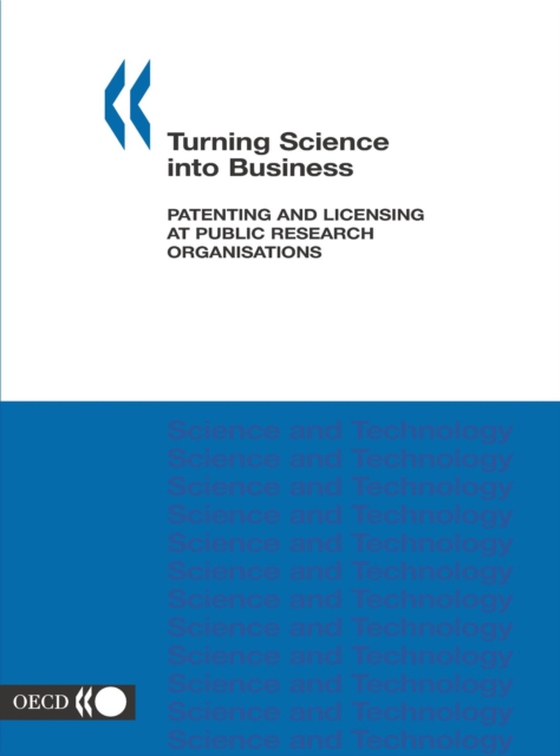 Turning Science into Business

PATENTING AND LICENSING AT PUBLIC RESEARCH ORGANISATIONS

Science and Technology
Science and Technology
Science and Technology
Science and Technology
Science and Technology
Science and Technology
Science and Technology
Science and Technology
Science and Technology
Science and Technology
Science and Technology
Science and Technology

OECD